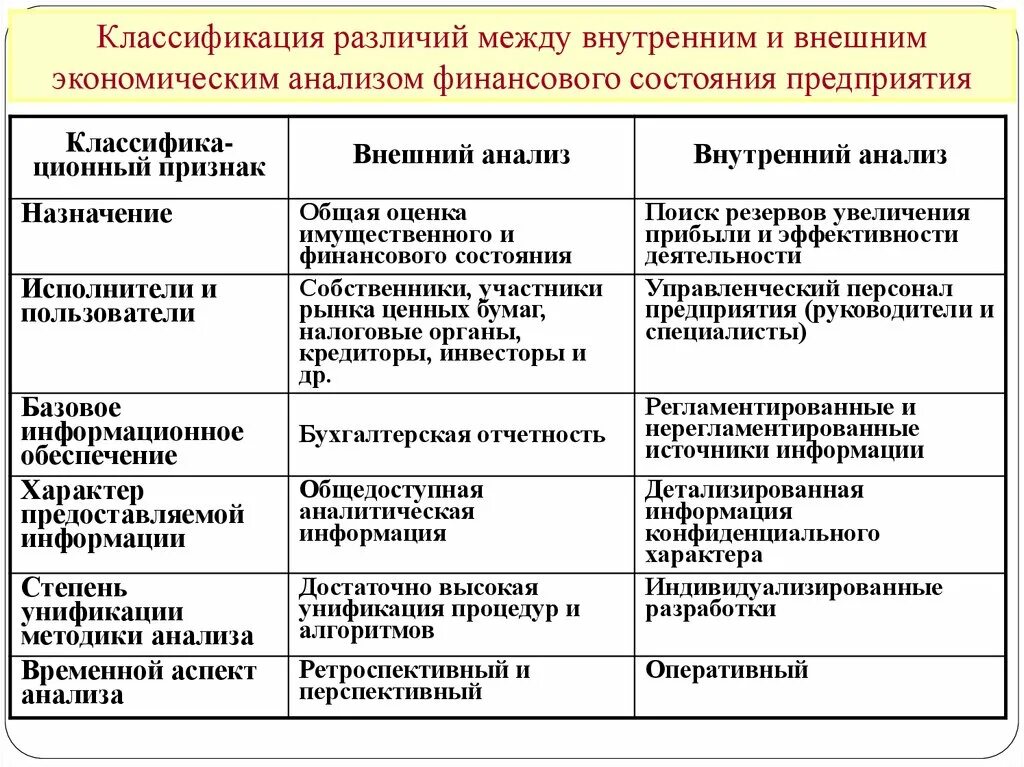 Классификация различий между внутренним и внешним экономическим анализом финансового состояния предприятия

| Классификационный признак | Внешний анализ | Внутренний анализ |
|---|---|---|
| Назначение | Общая оценка имущественного и финансового состояния | Поиск резервов увеличения прибыли и эффективности деятельности |
| Исполнители и пользователи | Собственники, участники рынка ценных бумаг, налоговые органы, кредиторы, инвесторы и др. | Управленческий персонал предприятия (руководители и специалисты) |
| Базовое информационное обеспечение | Бухгалтерская отчетность | Регламентированные и нерегламентированные источники информации |
| Характер предоставляемой информации | Общедоступная аналитическая информация | Детализированная информация конфиденциального характера |
| Степень унификации методики анализа | Достаточно высокая унификация процедур и алгоритмов | Индивидуализированные разработки |
| Временной аспект анализа | Ретроспективный и перспективный | Оперативный |